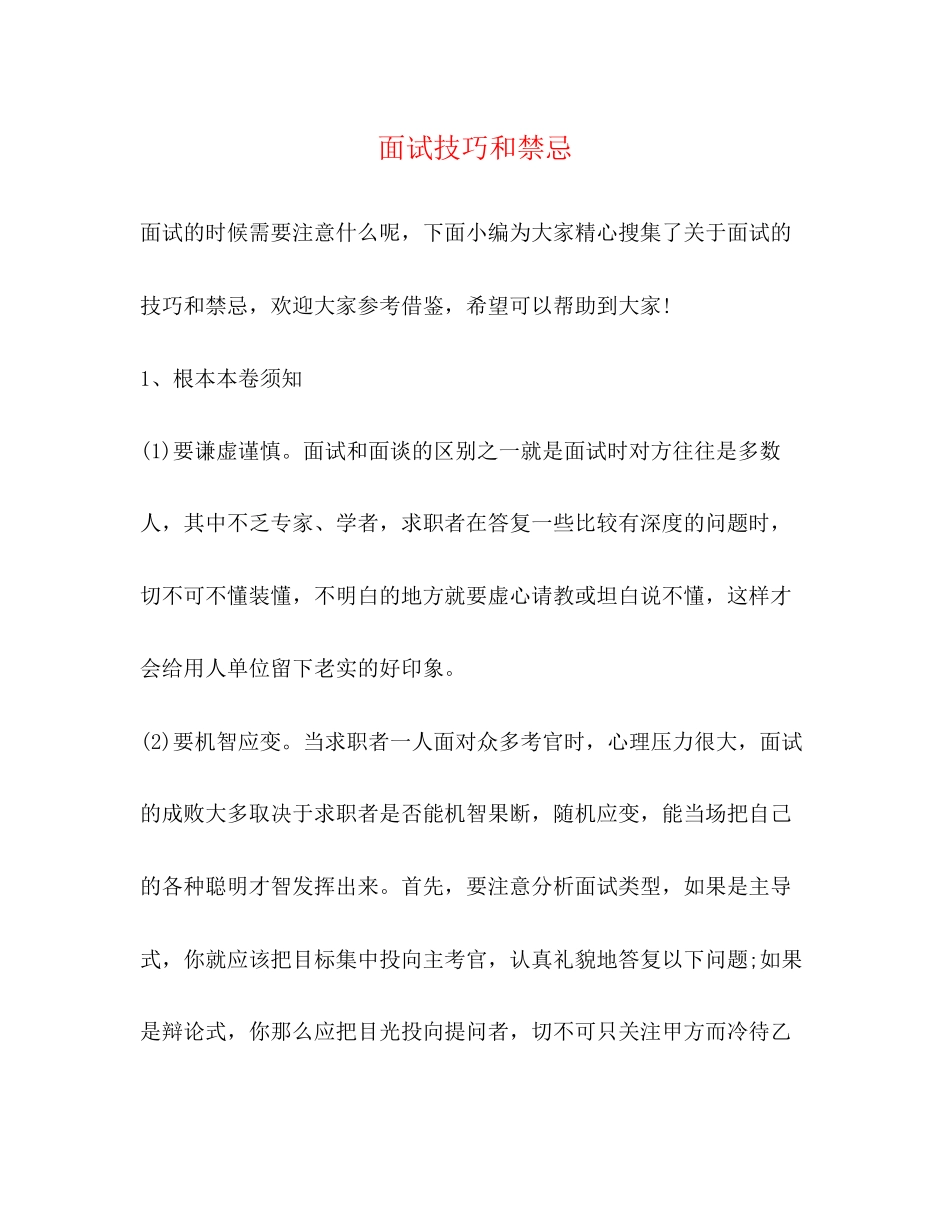 面试技巧和禁忌

面试的时候需要注意什么呢，下面小编为大家精心搜集了关于面试的技巧和禁忌，欢迎大家参考借鉴，希望可以帮助到大家!

1、根本本卷须知

(1)要谦虚谨慎。面试和面谈的区别之一就是面试时对方往往是多数人，其中不乏专家、学者，求职者在答复一些比较有深度的问题时，切不可不懂装懂，不明白的地方就要虚心请教或坦白说不懂，这样才会给用人单位留下老实的好印象。

(2)要机智应变。当求职者一人面对众多考官时，心理压力很大，面试的成败大多取决于求职者是否能机智果断，随机应变，能当场把自己的各种聪明才智发挥出来。首先，要注意分析面试类型，如果是主导式，你就应该把目标集中投向主考官，认真礼貌地答复以下问题;如果是辩论式，你那么应把目光投向提问者，切不可只关注甲方而冷待乙